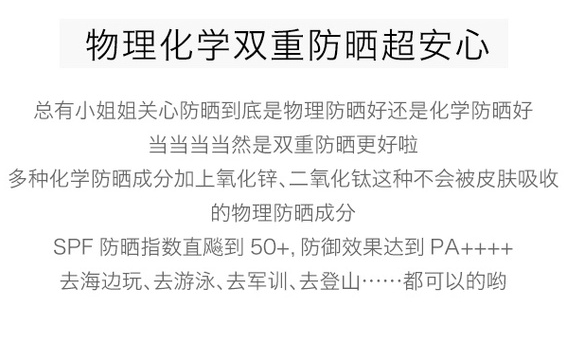 物理化学双重防晒超安心

总有小姐姐关心防晒到底是物理防晒好还是化学防晒好
当当当当然是双重防晒更好啦
多种化学防晒成分加上氧化锌、二氧化钛这种不会被皮肤吸收的物理防晒成分
SPF 防晒指数直飚到 50+, 防御效果达到 PA++++
去海边玩、去游泳、去军训、去登山……都可以的哟